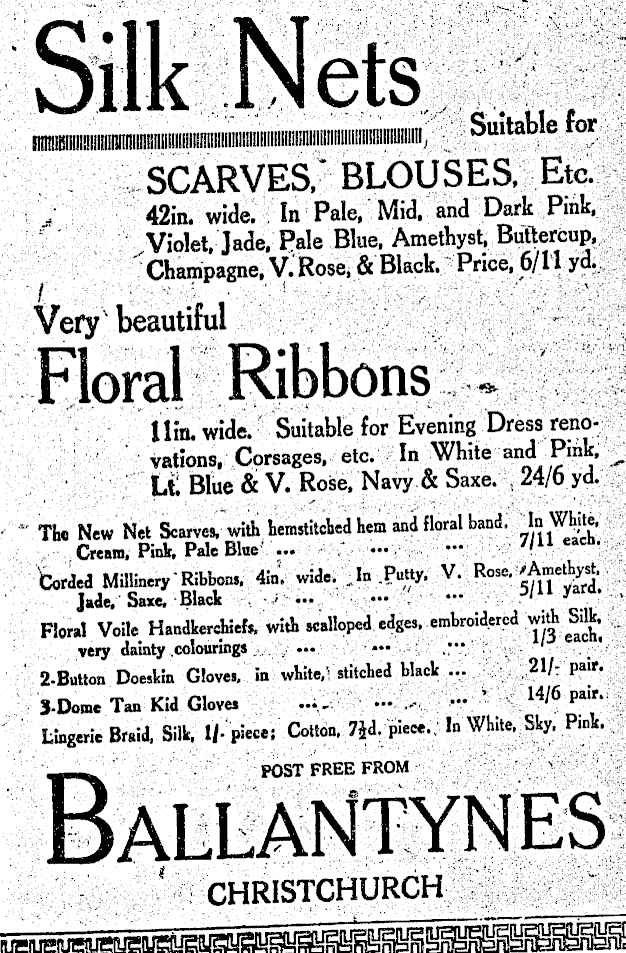 Silk Nets

Suitable for

SCARVES, BLOUSES, Etc.

42in. wide. In Pale, Mid, and Dark Pink, Violet, Jade, Pale Blue, Amethyst, Buttercup, Champagne, V. Rose, & Black. Price, 6/11 yd.

Very beautiful

Floral Ribbons

11in. wide. Suitable for Evening Dress renovations, Corsages, etc. In White and Pink, Lt. Blue & V. Rose, Navy & Saxe. 24/6 yd.

The New Net Scarves, with hemstitched hem and floral band. In White, Cream, Pink, Pale Blue ... ... ... 7/11 each.

Corded Millinery Ribbons, 4in. wide. In Putty, V. Rose, Amethyst, Jade, Saxe, Black ... ... ... 5/11 yard.

Floral Voile Handkerchiefs, with scalloped edges, embroidered with Silk, very dainty colourings ... ... ... 1/3 each.

2-Button Doeskin Gloves, in white, stitched black ... 21/- pair.

3-Dome Tan Kid Gloves ... ... ... 14/6 pair.

Lingerie Braid, Silk, 1/- piece; Cotton, 7½d. piece. In White, Sky, Pink.

POST FREE FROM

BALLANTYNES

CHRISTCHURCH